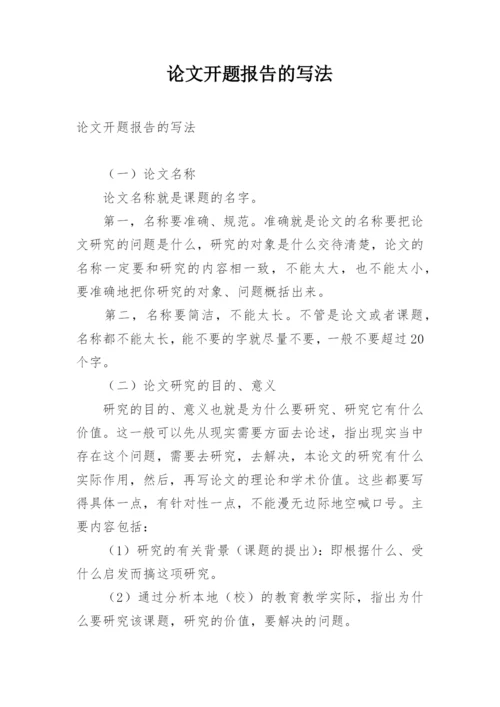 论文开题报告的写法

论文开题报告的写法

（一）论文名称

论文名称就是课题的名字。

第一，名称要准确、规范。准确就是论文的名称要把论文研究的问题是什么，研究的对象是什么交待清楚，论文的名称一定要和研究的内容相一致，不能太大，也不能太小，要准确地把你研究的对象、问题概括出来。

第二，名称要简洁，不能太长。不管是论文或者课题，名称都不能太长，能不要的字就尽量不要，一般不要超过20个字。

（二）论文研究的目的、意义

研究的目的、意义也就是为什么要研究、研究它有什么价值。这一般可以先从现实需要方面去论述，指出现实当中存在这个问题，需要去研究，去解决，本论文的研究有什么实际作用，然后，再写论文的理论和学术价值。这些都要写得具体一点，有针对性一点，不能漫无边际地空喊口号。主要内容包括：

（1）研究的有关背景（课题的提出）：即根据什么、受什么启发而搞这项研究。

（2）通过分析本地（校）的教育教学实际，指出为什么要研究该课题，研究的价值，要解决的问题。